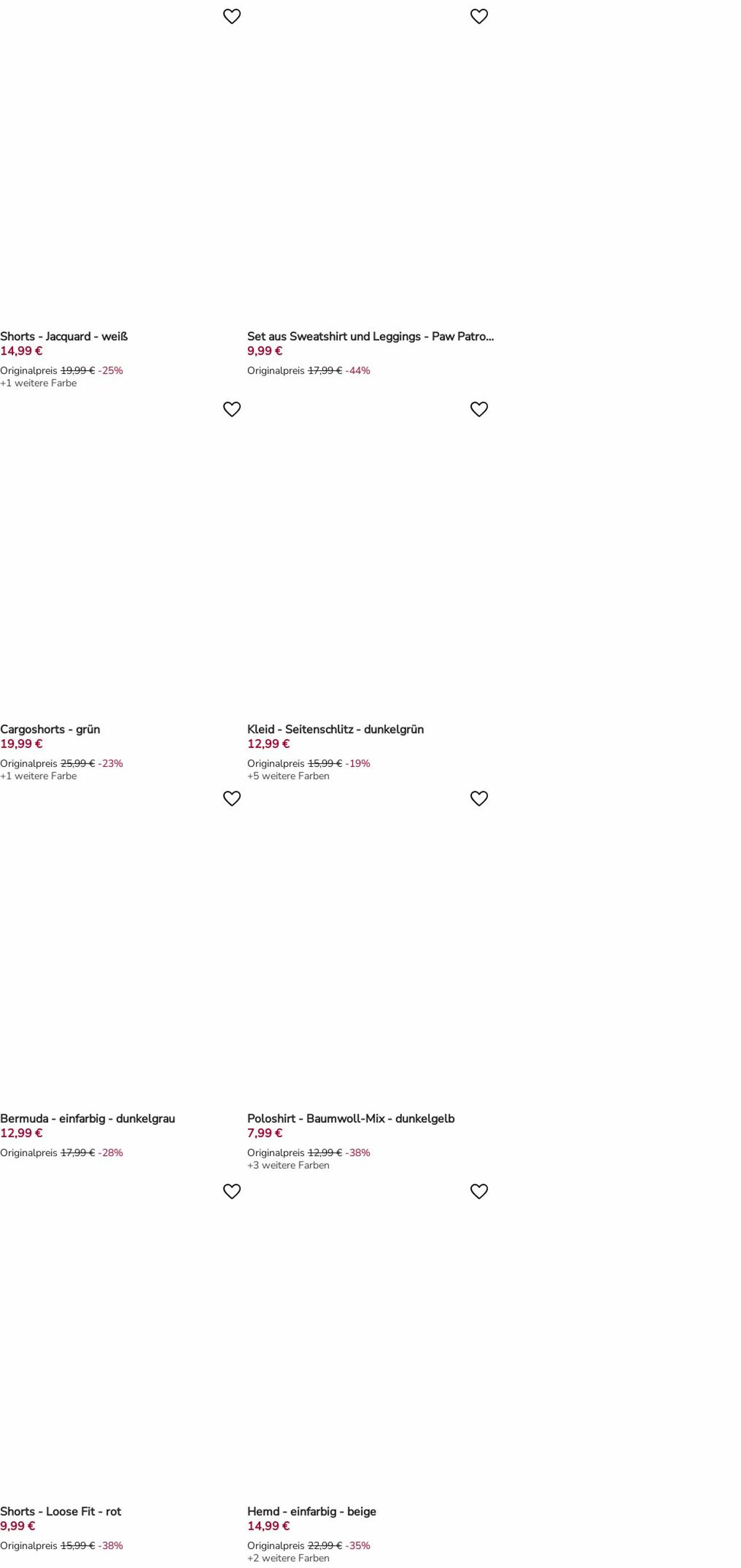 Shorts - Jacquard - weiß
14,99 €
Originalpreis 19,99 € -25%
+1 weitere Farbe

Set aus Sweatshirt und Leggings - Paw Patro...
9,99 €
Originalpreis 17,99 € -44%

Cargoshorts - grün
19,99 €
Originalpreis 25,99 € -23%
+1 weitere Farbe

Kleid - Seitenschlitz - dunkelgrün
12,99 €
Originalpreis 15,99 € -19%
+5 weitere Farben

Bermuda - einfarbig - dunkelgrau
12,99 €
Originalpreis 17,99 € -28%

Poloshirt - Baumwoll-Mix - dunkelgelb
7,99 €
Originalpreis 12,99 € -38%
+3 weitere Farben

Shorts - Loose Fit - rot
9,99 €
Originalpreis 15,99 € -38%

Hemd - einfarbig - beige
14,99 €
Originalpreis 22,99 € -35%
+2 weitere Farben